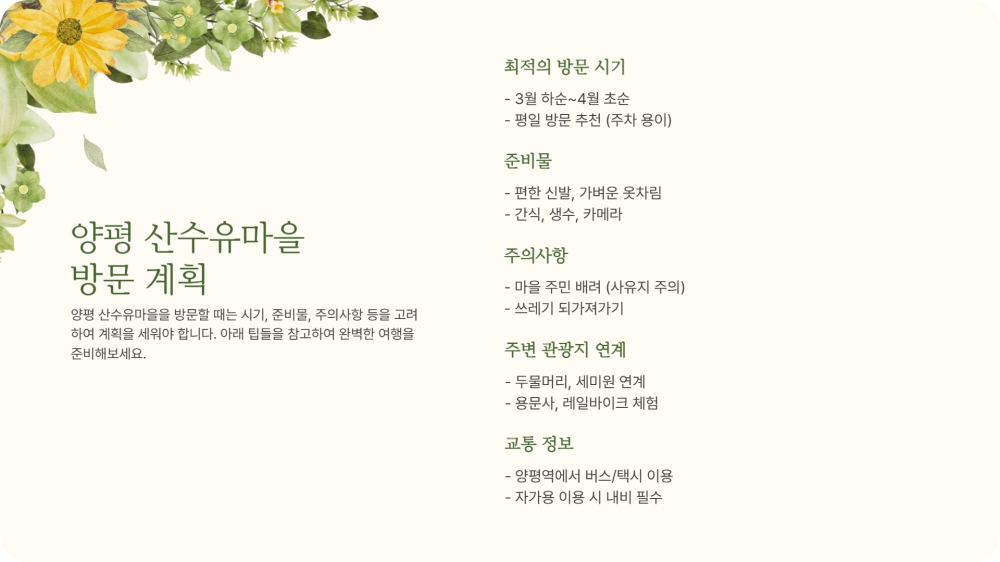 양평 산수유마을
방문 계획

양평 산수유마을을 방문할 때는 시기, 준비물, 주의사항 등을 고려하여 계획을 세워야 합니다. 아래 팁들을 참고하여 완벽한 여행을 준비해보세요.

최적의 방문 시기

- 3월 하순~4월 초순
- 평일 방문 추천 (주차 용이)

준비물

- 편한 신발, 가벼운 옷차림
- 간식, 생수, 카메라

주의사항

- 마을 주민 배려 (사유지 주의)
- 쓰레기 되가져가기

주변 관광지 연계

- 두물머리, 세미원 연계
- 용문사, 레일바이크 체험

교통 정보

- 양평역에서 버스/택시 이용
- 자가용 이용 시 내비 필수